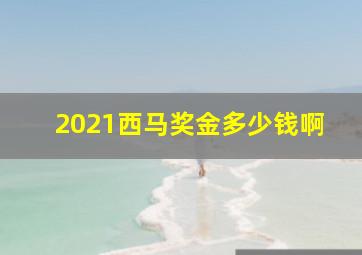 2021西马奖金多少钱啊